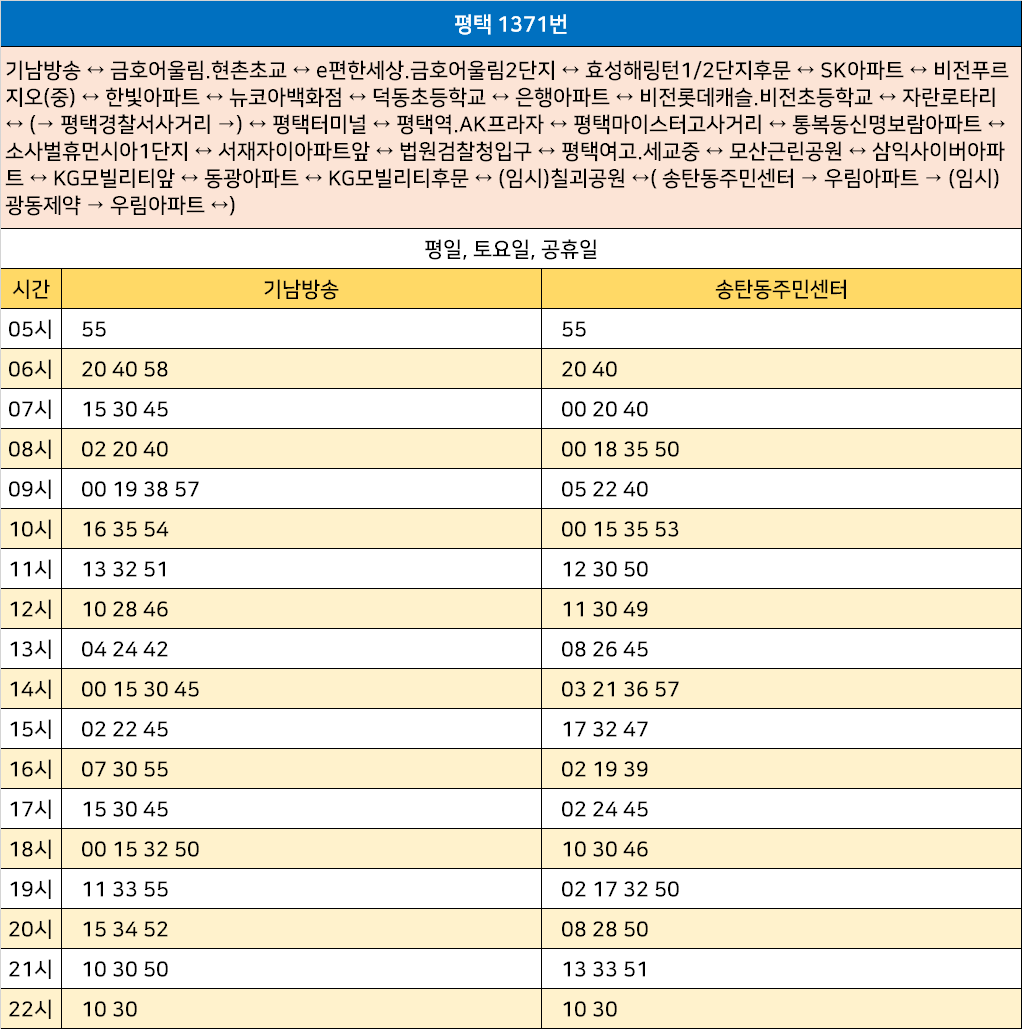 평택 1371번

기남방송 ↔ 금호어울림.현촌초교 ↔ e편한세상.금호어울림2단지 ↔ 효성해링턴1/2단지후문 ↔ SK아파트 ↔ 비전푸르지오(중) ↔ 한빛아파트 ↔ 뉴코아백화점 ↔ 덕동초등학교 ↔ 은행아파트 ↔ 비전롯데캐슬.비전초등학교 ↔ 자란로타리 ↔ (→ 평택경찰서사거리 →) ↔ 평택터미널 ↔ 평택역.AK프라자 ↔ 평택마이스터고사거리 ↔ 통복동신명보람아파트 ↔ 소사벌휴먼시아1단지 ↔ 서재자이아파트앞 ↔ 법원검찰청입구 ↔ 평택여고.세교중 ↔ 모산근린공원 ↔ 삼익사이버아파트 ↔ KG모빌리티앞 ↔ 동광아파트 ↔ KG모빌리티후문 ↔ (임시)칠괴공원 ↔( 송탄동주민센터 → 우림아파트 → (임시)광동제약 → 우림아파트 ↔)

평일, 토요일, 공휴일

| 시간 | 기남방송 | 송탄동주민센터 |
|---|---|---|
| 05시 | 55 | 55 |
| 06시 | 20 40 58 | 20 40 |
| 07시 | 15 30 45 | 00 20 40 |
| 08시 | 02 20 40 | 00 18 35 50 |
| 09시 | 00 19 38 57 | 05 22 40 |
| 10시 | 16 35 54 | 00 15 35 53 |
| 11시 | 13 32 51 | 12 30 50 |
| 12시 | 10 28 46 | 11 30 49 |
| 13시 | 04 24 42 | 08 26 45 |
| 14시 | 00 15 30 45 | 03 21 36 57 |
| 15시 | 02 22 45 | 17 32 47 |
| 16시 | 07 30 55 | 02 19 39 |
| 17시 | 15 30 45 | 02 24 45 |
| 18시 | 00 15 32 50 | 10 30 46 |
| 19시 | 11 33 55 | 02 17 32 50 |
| 20시 | 15 34 52 | 08 28 50 |
| 21시 | 10 30 50 | 13 33 51 |
| 22시 | 10 30 | 10 30 |